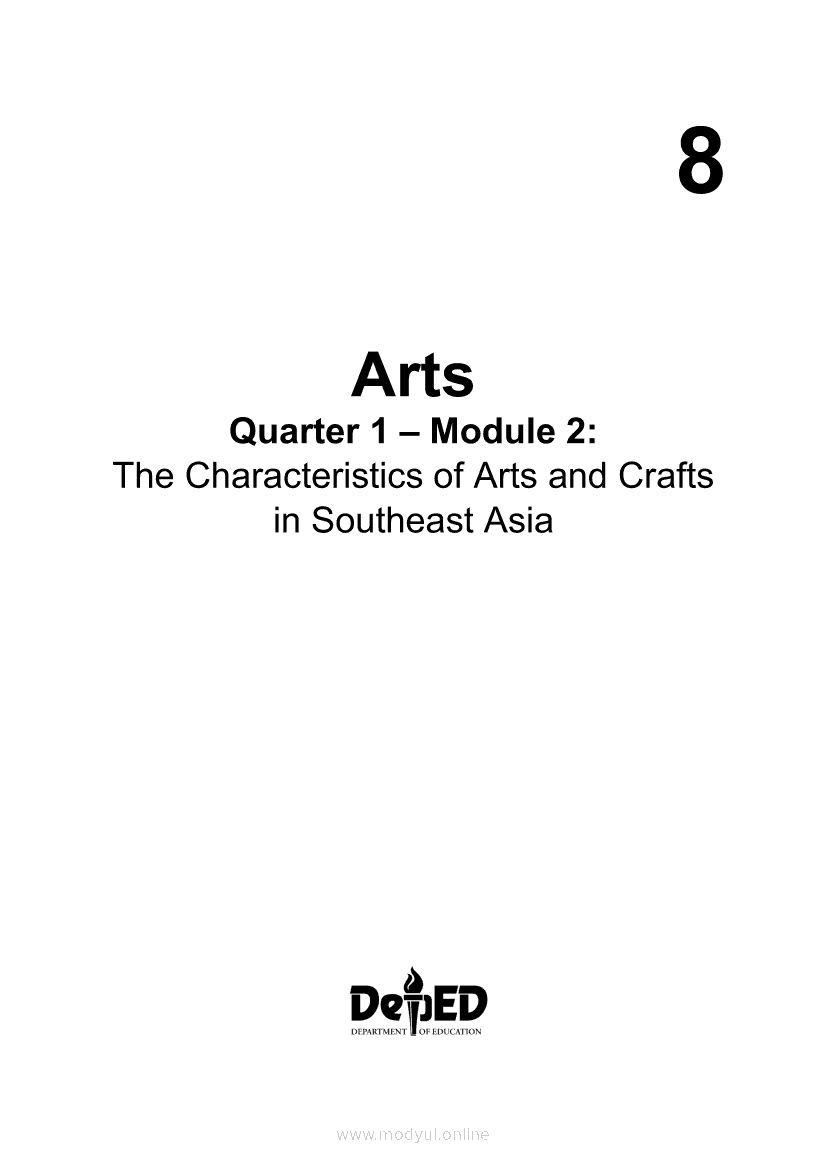 8

Arts
Quarter 1 – Module 2:
The Characteristics of Arts and Crafts in Southeast Asia

DepED
DEPARTMENT OF EDUCATION

www.modyul.online